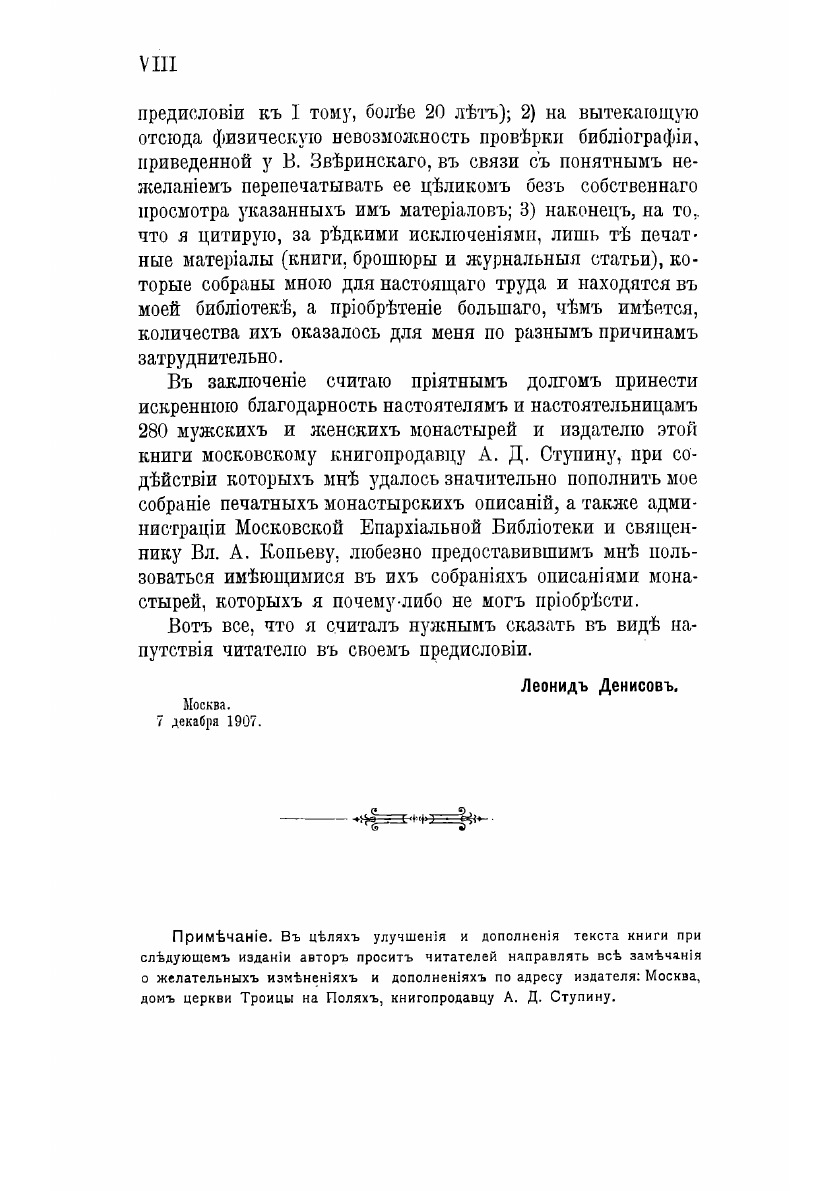 VIII

предисловіи къ I тому, болѣе 20 лѣтъ); 2) на вытекающую отсюда физическую невозможность провѣрки библіографіи, приведенной у В. Звѣринскаго, въ связи съ понятнымъ нежеланіемъ перепечатывать ее цѣликомъ безъ собственнаго просмотра указанныхъ имъ матеріаловъ; 3) наконецъ, на то, что я цитирую, за рѣдкими исключеніями, лишь тѣ печатные матеріалы (книги, брошюры и журнальныя статьи), которые собраны мною для настоящаго труда и находятся въ моей библіотекѣ, а пріобрѣтеніе большаго, чѣмъ имѣется, количества ихъ оказалось для меня по разнымъ причинамъ затруднительно.

Въ заключеніе считаю пріятнымъ долгомъ принести искреннюю благодарность настоятелямъ и настоятельницамъ 280 мужскихъ и женскихъ монастырей и издателю этой книги московскому книгопродавцу А. Д. Ступину, при содѣйствіи которыхъ мнѣ удалось значительно пополнить мое собраніе печатныхъ монастырскихъ описаній, а также администраціи Московской Епархіальной Библіотеки и священнику Вл. А. Копьеву, любезно предоставившимъ мнѣ пользоваться имѣющимися въ ихъ собраніяхъ описаніями монастырей, которыхъ я почему-либо не могъ пріобрѣсти.

Вотъ все, что я считалъ нужнымъ сказать въ видѣ напутствія читателю въ своемъ предисловіи.

Леонидъ Денисовъ.

Москва.
7 декабря 1907.

Примѣчаніе. Въ цѣляхъ улучшенія и дополненія текста книги при слѣдующемъ изданіи авторъ проситъ читателей направлять всѣ замѣчанія о желательныхъ измѣненіяхъ и дополненіяхъ по адресу издателя: Москва, домъ церкви Троицы на Поляхъ, книгопродавцу А. Д. Ступину.